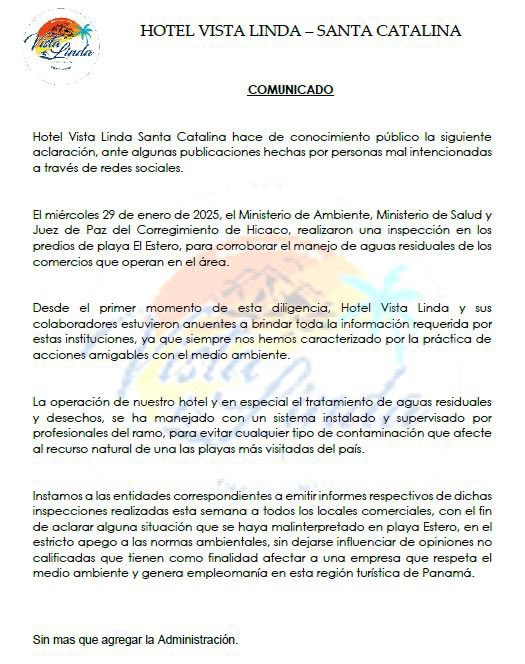 Vista Linda

HOTEL VISTA LINDA – SANTA CATALINA

COMUNICADO

Hotel Vista Linda Santa Catalina hace de conocimiento público la siguiente aclaración, ante algunas publicaciones hechas por personas mal intencionadas a través de redes sociales.

El miércoles 29 de enero de 2025, el Ministerio de Ambiente, Ministerio de Salud y Juez de Paz del Corregimiento de Hicaco, realizaron una inspección en los predios de playa El Estero, para corroborar el manejo de aguas residuales de los comercios que operan en el área.

Desde el primer momento de esta diligencia, Hotel Vista Linda y sus colaboradores estuvieron anuentes a brindar toda la información requerida por estas instituciones, ya que siempre nos hemos caracterizado por la práctica de acciones amigables con el medio ambiente.

La operación de nuestro hotel y en especial el tratamiento de aguas residuales y desechos, se ha manejado con un sistema instalado y supervisado por profesionales del ramo, para evitar cualquier tipo de contaminación que afecte al recurso natural de una las playas más visitadas del país.

Instamos a las entidades correspondientes a emitir informes respectivos de dichas inspecciones realizadas esta semana a todos los locales comerciales, con el fin de aclarar alguna situación que se haya malinterpretado en playa Estero, en el estricto apego a las normas ambientales, sin dejarse influenciar de opiniones no calificadas que tienen como finalidad afectar a una empresa que respeta el medio ambiente y genera empleomanía en esta región turística de Panamá.

Sin mas que agregar la Administración.